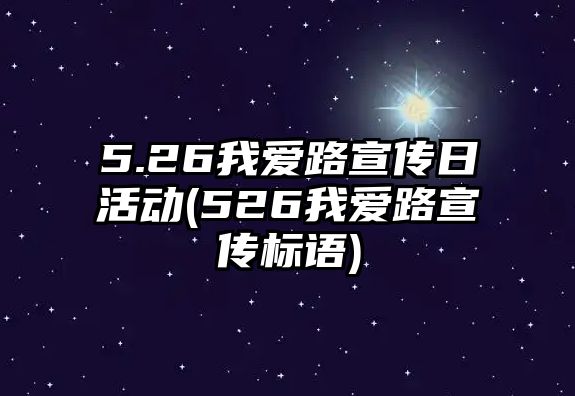 5.26我爱路宣传日活动(526我爱路宣传标语)